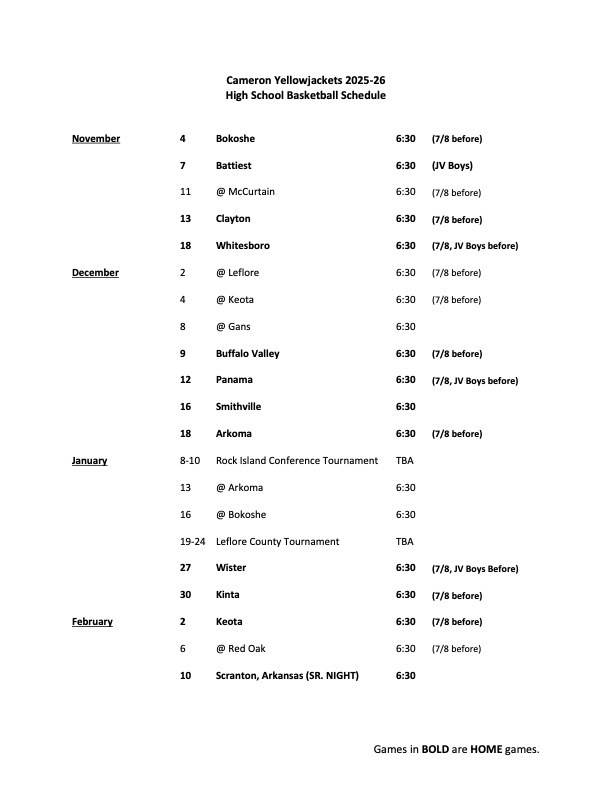 Cameron Yellowjackets 2025-26
High School Basketball Schedule

| | | | | |
|---|---|---|---|---|
| November | 4 | Bokoshe | 6:30 | (7/8 before) |
| | 7 | Battiest | 6:30 | (JV Boys) |
| | 11 | @ McCurtain | 6:30 | (7/8 before) |
| | 13 | Clayton | 6:30 | (7/8 before) |
| | 18 | Whitesboro | 6:30 | (7/8, JV Boys before) |
| December | 2 | @ Leflore | 6:30 | (7/8 before) |
| | 4 | @ Keota | 6:30 | (7/8 before) |
| | 8 | @ Gans | 6:30 | |
| | 9 | Buffalo Valley | 6:30 | (7/8 before) |
| | 12 | Panama | 6:30 | (7/8, JV Boys before) |
| | 16 | Smithville | 6:30 | |
| | 18 | Arkoma | 6:30 | (7/8 before) |
| January | 8-10 | Rock Island Conference Tournament | TBA | |
| | 13 | @ Arkoma | 6:30 | |
| | 16 | @ Bokoshe | 6:30 | |
| | 19-24 | Leflore County Tournament | TBA | |
| | 27 | Wister | 6:30 | (7/8, JV Boys Before) |
| | 30 | Kinta | 6:30 | (7/8 before) |
| February | 2 | Keota | 6:30 | (7/8 before) |
| | 6 | @ Red Oak | 6:30 | (7/8 before) |
| | 10 | Scranton, Arkansas (SR. NIGHT) | 6:30 | |

Games in BOLD are HOME games.